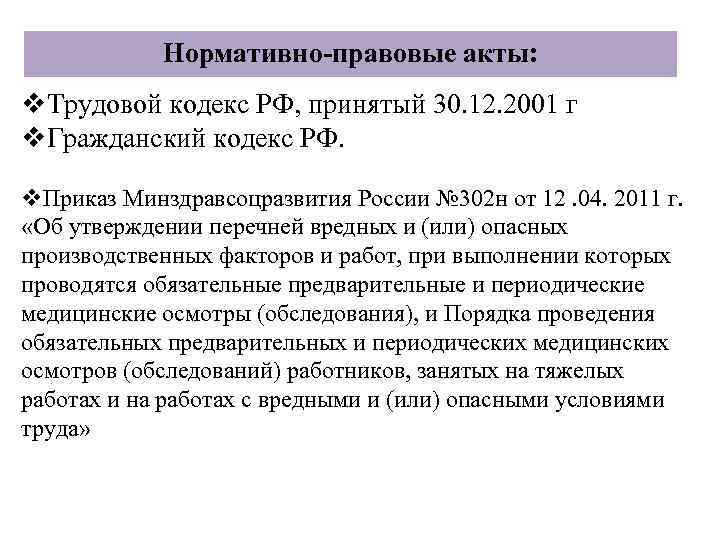 Нормативно-правовые акты:

❖Трудовой кодекс РФ, принятый 30.12.2001 г
❖Гражданский кодекс РФ.

❖Приказ Минздравсоцразвития России №302н от 12 .04. 2011 г. «Об утверждении перечней вредных и (или) опасных производственных факторов и работ, при выполнении которых проводятся обязательные предварительные и периодические медицинские осмотры (обследования), и Порядка проведения обязательных предварительных и периодических медицинских осмотров (обследований) работников, занятых на тяжелых работах и на работах с вредными и (или) опасными условиями труда»